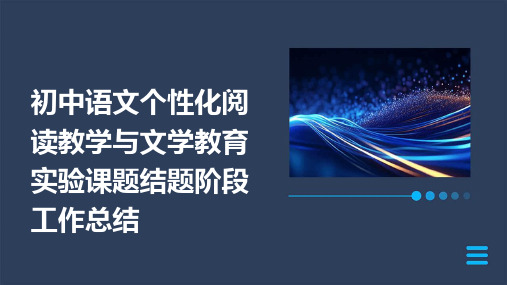 初中语文个性化阅读教学与文学教育实验课题结题阶段工作总结